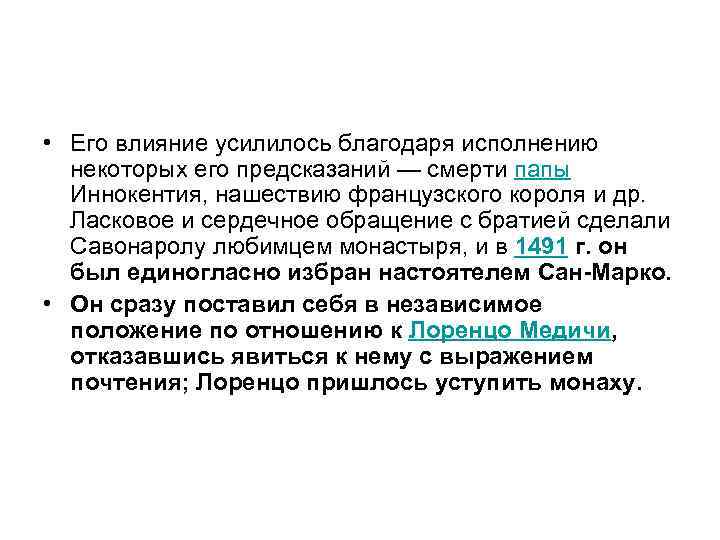 • Его влияние усилилось благодаря исполнению некоторых его предсказаний — смерти папы Иннокентия, нашествию французского короля и др. Ласковое и сердечное обращение с братией сделали Савонаролу любимцем монастыря, и в 1491 г. он был единогласно избран настоятелем Сан-Марко.

• Он сразу поставил себя в независимое положение по отношению к Лоренцо Медичи, отказавшись явиться к нему с выражением почтения; Лоренцо пришлось уступить монаху.